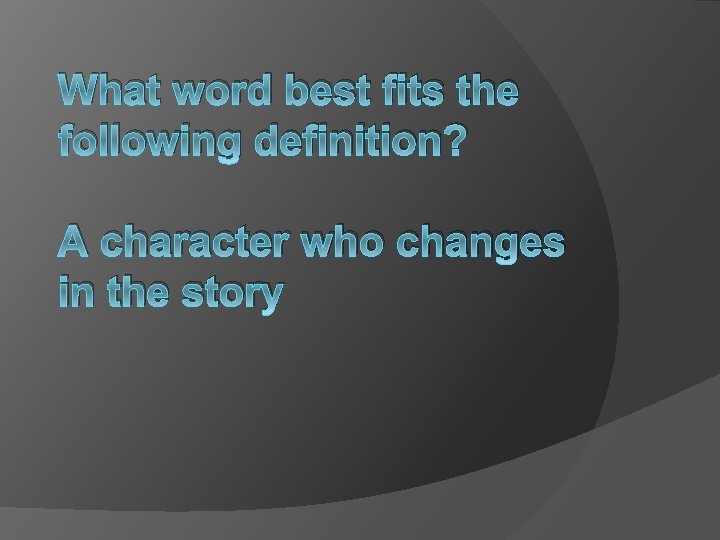 What word best fits the following definition?

A character who changes in the story